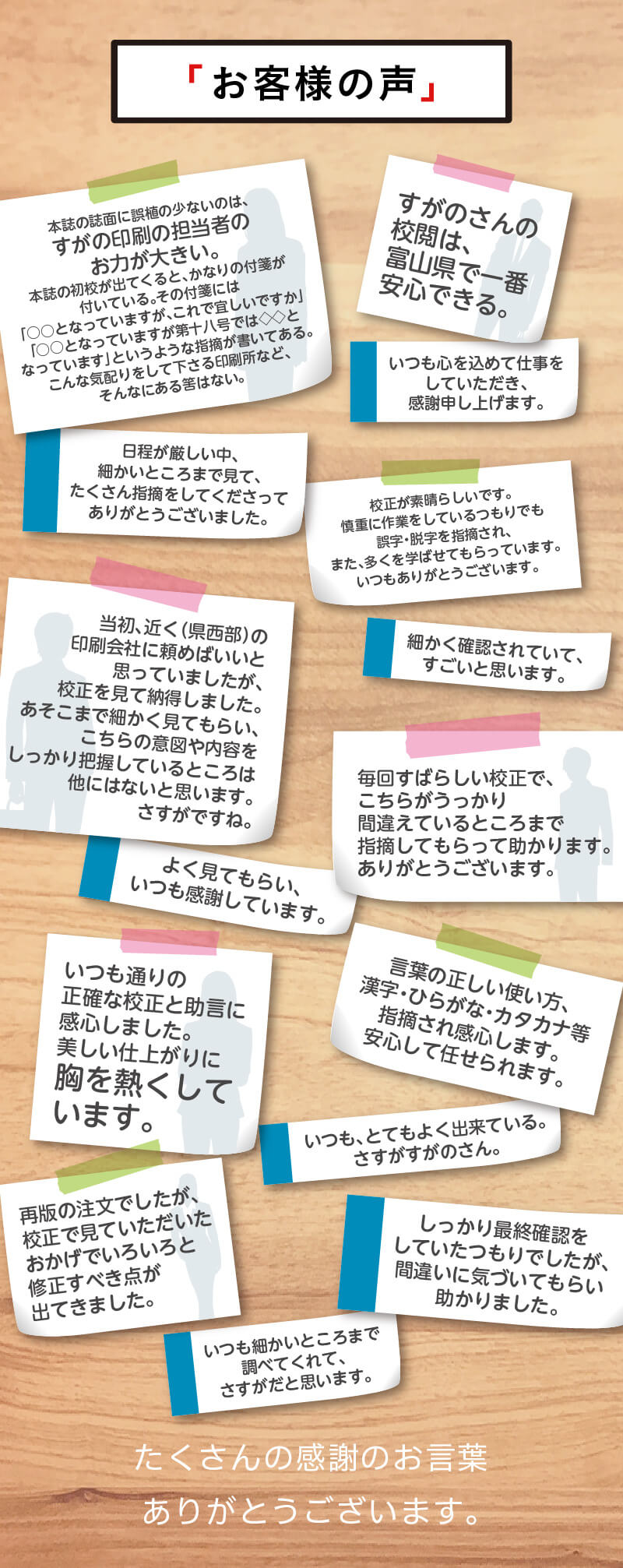 「お客様の声」

本誌の誌面に誤植の少ないのは、すがの印刷の担当者のお力が大きい。本誌の初校が出てくると、かなりの付箋が付いている。その付箋には「○○となっていますが、これで宜しいですか」「○○となっていますが第十八号では◇◇となっています」というような指摘が書いてある。こんな気配りをして下さる印刷所など、そんなにある筈はない。

すがのさんの校閲は、富山県で一番安心できる。

いつも心を込めて仕事をしていただき、感謝申し上げます。

日程が厳しい中、細かいところまで見て、たくさん指摘をしてくださってありがとうございました。

校正が素晴らしいです。慎重に作業をしているつもりでも誤字・脱字を指摘され、また、多くを学ばせてもらっています。いつもありがとうございます。

当初、近く(県西部)の印刷会社に頼めばいいと思っていましたが、校正を見て納得しました。あそこまで細かく見てもらい、こちらの意図や内容をしっかり把握しているところは他にはないと思います。さすがですね。

細かく確認されていて、すごいと思います。

毎回すばらしい校正で、こちらがうっかり間違えているところまで指摘してもらって助かります。ありがとうございます。

よく見てもらい、いつも感謝しています。

いつも通りの正確な校正と助言に感心しました。美しい仕上がりに胸を熱くしています。

言葉の正しい使い方、漢字・ひらがな・カタカナ等指摘され感心します。安心して任せられます。

いつも、とてもよく出来ている。さすがすがのさん。

再版の注文でしたが、校正で見ていただいたおかげでいろいろと修正すべき点が出てきました。

しっかり最終確認をしていたつもりでしたが、間違いに気づいてもらい助かりました。

いつも細かいところまで調べてくれて、さすがだと思います。

たくさんの感謝のお言葉ありがとうございます。